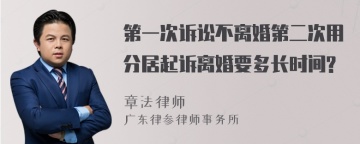 第一次诉讼不离婚第二次用分居起诉离婚要多长时间?

章法律师
广东律参律师事务所